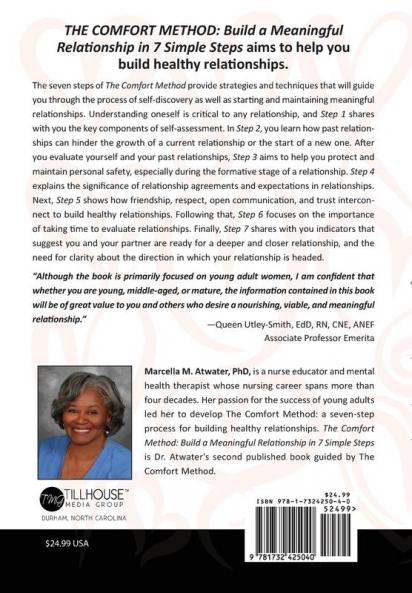 THE COMFORT METHOD: Build a Meaningful Relationship in 7 Simple Steps aims to help you build healthy relationships.

The seven steps of The Comfort Method provide strategies and techniques that will guide you through the process of self-discovery as well as starting and maintaining meaningful relationships. Understanding oneself is critical to any relationship, and Step 1 shares with you the key components of self-assessment. In Step 2, you learn how past relationships can hinder the growth of a current relationship or the start of a new one. After you evaluate yourself and your past relationships, Step 3 aims to help you protect and maintain personal safety, especially during the formative stage of a relationship. Step 4 explains the significance of relationship agreements and expectations in relationships. Next, Step 5 shows how friendship, respect, open communication, and trust interconnect to build healthy relationships. Following that, Step 6 focuses on the importance of taking time to evaluate relationships. Finally, Step 7 shares with you indicators that suggest you and your partner are ready for a deeper and closer relationship, and the need for clarity about the direction in which your relationship is headed.

"Although the book is primarily focused on young adult women, I am confident that whether you are young, middle-aged, or mature, the information contained in this book will be of great value to you and others who desire a nourishing, viable, and meaningful relationship."

—Queen Utley-Smith, EdD, RN, CNE, ANEF
Associate Professor Emerita

Marcella M. Atwater, PhD, is a nurse educator and mental health therapist whose nursing career spans more than four decades. Her passion for the success of young adults led her to develop The Comfort Method: a seven-step process for building healthy relationships. The Comfort Method: Build a Meaningful Relationship in 7 Simple Steps is Dr. Atwater's second published book guided by The Comfort Method.

TMG TILLHOUSE™ MEDIA GROUP
DURHAM, NORTH CAROLINA

$24.99
ISBN 978-1-7324250-4-0
52499>
9 781732 425040

$24.99 USA